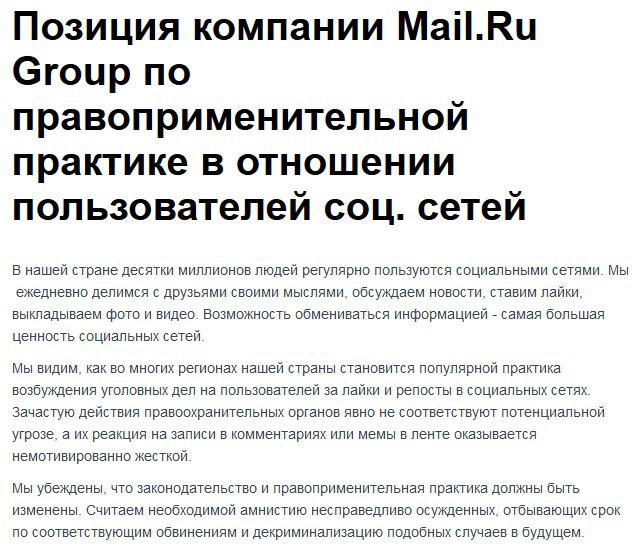 Позиция компании Mail.Ru Group по правоприменительной практике в отношении пользователей соц. сетей

В нашей стране десятки миллионов людей регулярно пользуются социальными сетями. Мы ежедневно делимся с друзьями своими мыслями, обсуждаем новости, ставим лайки, выкладываем фото и видео. Возможность обмениваться информацией - самая большая ценность социальных сетей.

Мы видим, как во многих регионах нашей страны становится популярной практика возбуждения уголовных дел на пользователей за лайки и репосты в социальных сетях. Зачастую действия правоохранительных органов явно не соответствуют потенциальной угрозе, а их реакция на записи в комментариях или мемы в ленте оказывается немотивированно жесткой.

Мы убеждены, что законодательство и правоприменительная практика должны быть изменены. Считаем необходимой амнистию несправедливо осужденных, отбывающих срок по соответствующим обвинениям и декриминализацию подобных случаев в будущем.